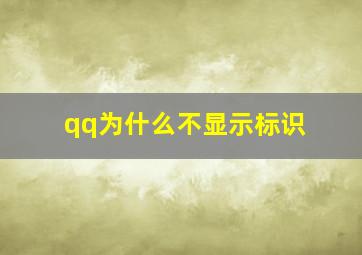 qq为什么不显示标识